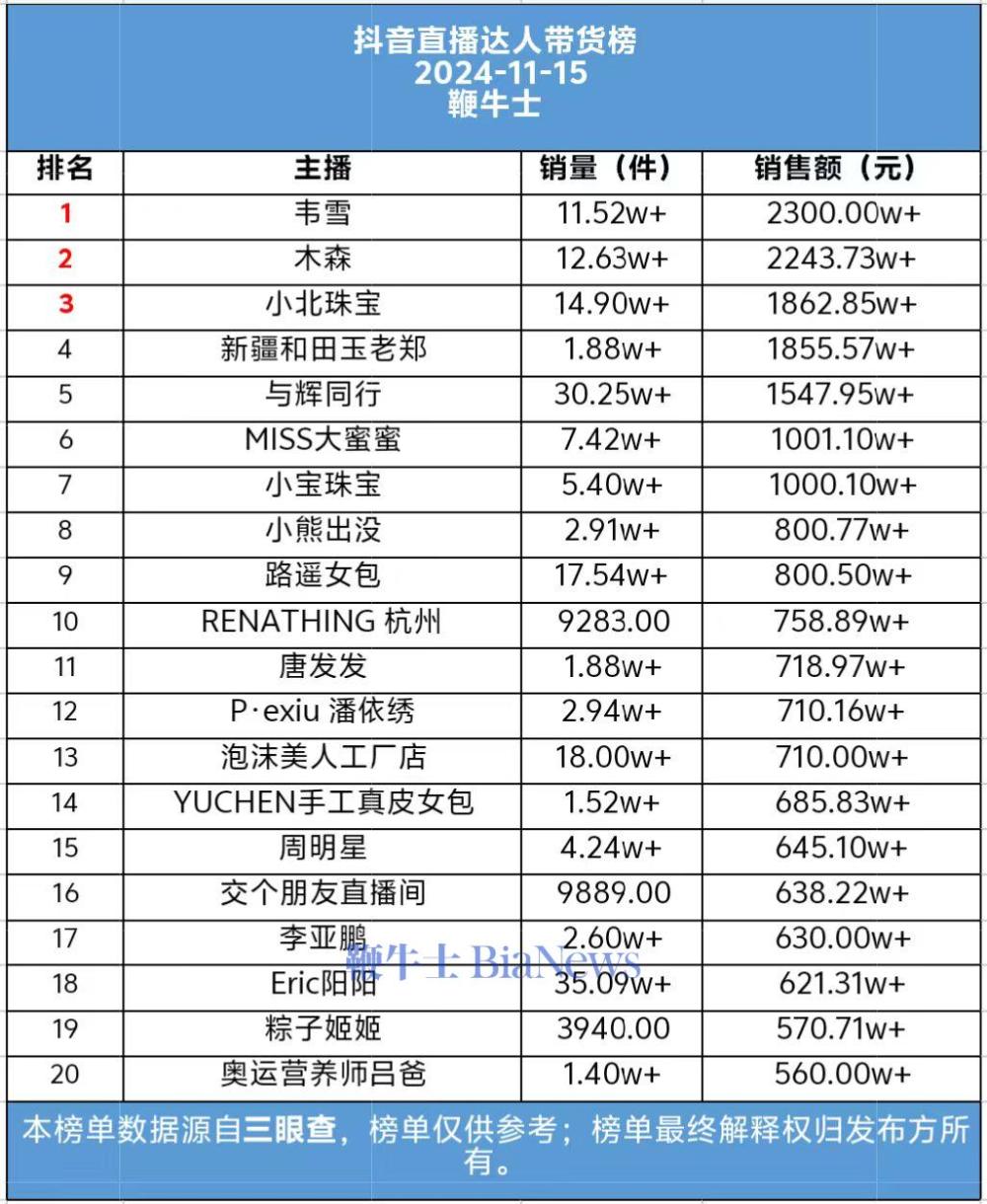 抖音直播达人带货榜
2024-11-15
鞭牛士

| 排名 | 主播 | 销量（件） | 销售额（元） |
|---|---|---|---|
| 1 | 韦雪 | 11.52w+ | 2300.00w+ |
| 2 | 木森 | 12.63w+ | 2243.73w+ |
| 3 | 小北珠宝 | 14.90w+ | 1862.85w+ |
| 4 | 新疆和田玉老郑 | 1.88w+ | 1855.57w+ |
| 5 | 与辉同行 | 30.25w+ | 1547.95w+ |
| 6 | MISS大蜜蜜 | 7.42w+ | 1001.10w+ |
| 7 | 小宝珠宝 | 5.40w+ | 1000.10w+ |
| 8 | 小熊出没 | 2.91w+ | 800.77w+ |
| 9 | 路遥女包 | 17.54w+ | 800.50w+ |
| 10 | RENATHING 杭州 | 9283.00 | 758.89w+ |
| 11 | 唐发发 | 1.88w+ | 718.97w+ |
| 12 | P·exiu 潘依绣 | 2.94w+ | 710.16w+ |
| 13 | 泡沫美人工厂店 | 18.00w+ | 710.00w+ |
| 14 | YUCHEN手工真皮女包 | 1.52w+ | 685.83w+ |
| 15 | 周明星 | 4.24w+ | 645.10w+ |
| 16 | 交个朋友直播间 | 9889.00 | 638.22w+ |
| 17 | 李亚鹏 | 2.60w+ | 630.00w+ |
| 18 | Eric阳阳 | 35.09w+ | 621.31w+ |
| 19 | 粽子姬姬 | 3940.00 | 570.71w+ |
| 20 | 奥运营养师吕爸 | 1.40w+ | 560.00w+ |

鞭牛士 BiaNews

本榜单数据源自三眼查，榜单仅供参考；榜单最终解释权归发布方所有。